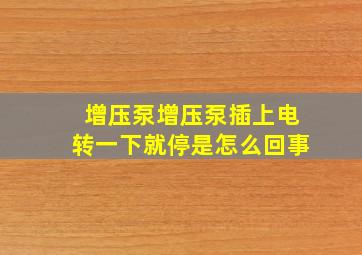 增压泵增压泵插上电转一下就停是怎么回事